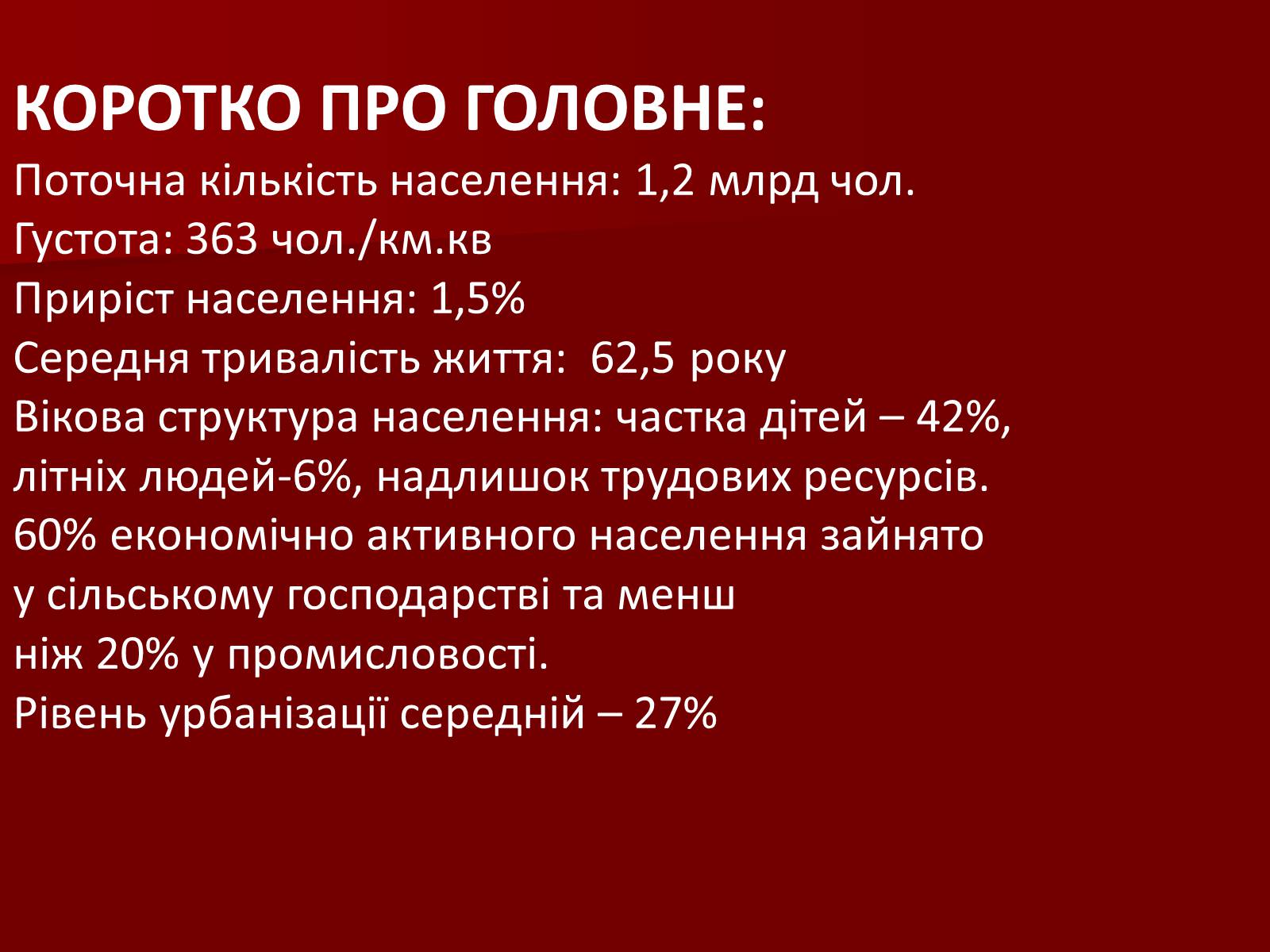 КОРОТКО ПРО ГОЛОВНЕ:
Поточна кількість населення: 1,2 млрд чол.
Густота: 363 чол./км.кв
Приріст населення: 1,5%
Середня тривалість життя: 62,5 року
Вікова структура населення: частка дітей – 42%, літніх людей-6%, надлишок трудових ресурсів.
60% економічно активного населення зайнято у сільському господарстві та менш ніж 20% у промисловості.
Рівень урбанізації середній – 27%